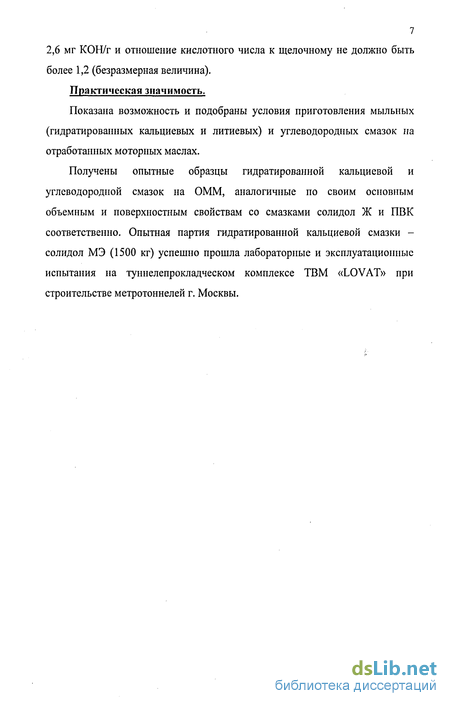 7

2,6 мг КОН/г и отношение кислотного числа к щелочному не должно быть более 1,2 (безразмерная величина).

Практическая значимость.

Показана возможность и подобраны условия приготовления мыльных (гидратированных кальциевых и литиевых) и углеводородных смазок на отработанных моторных маслах.

Получены опытные образцы гидратированной кальциевой и углеводородной смазок на ОММ, аналогичные по своим основным объемным и поверхностным свойствам со смазками солидол Ж и ПВК соответственно. Опытная партия гидратированной кальциевой смазки – солидол МЭ (1500 кг) успешно прошла лабораторные и эксплуатационные испытания на туннелепрокладческом комплексе ТВМ «LOVAT» при строительстве метротоннелей г. Москвы.

dsLib.net
библиотека диссертаций